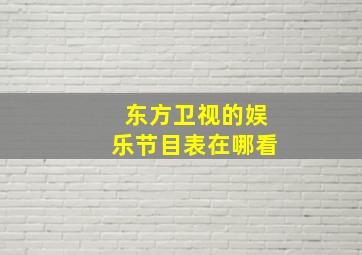 东方卫视的娱乐节目表在哪看